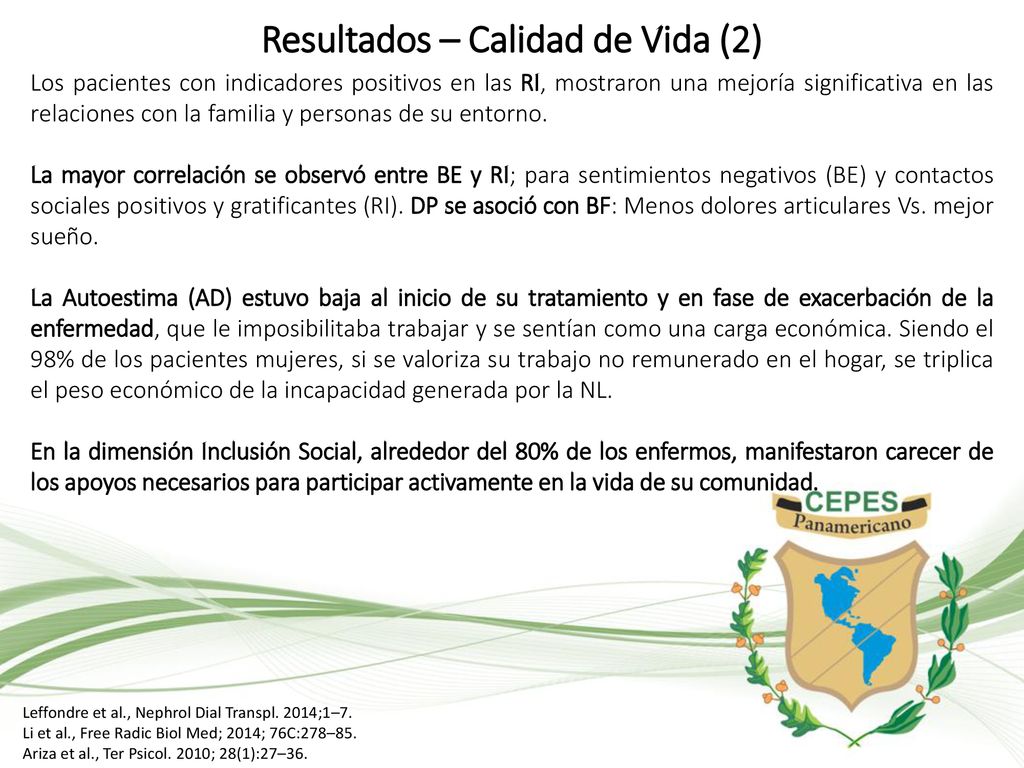 Resultados – Calidad de Vida (2)

Los pacientes con indicadores positivos en las RI, mostraron una mejoría significativa en las relaciones con la familia y personas de su entorno.

La mayor correlación se observó entre BE y RI; para sentimientos negativos (BE) y contactos sociales positivos y gratificantes (RI). DP se asoció con BF: Menos dolores articulares Vs. mejor sueño.

La Autoestima (AD) estuvo baja al inicio de su tratamiento y en fase de exacerbación de la enfermedad, que le imposibilitaba trabajar y se sentían como una carga económica. Siendo el 98% de los pacientes mujeres, si se valoriza su trabajo no remunerado en el hogar, se triplica el peso económico de la incapacidad generada por la NL.

En la dimensión Inclusión Social, alrededor del 80% de los enfermos, manifestaron carecer de los apoyos necesarios para participar activamente en la vida de su comunidad.

CEPES Panamericano

Leffondre et al., Nephrol Dial Transpl. 2014;1–7.
Li et al., Free Radic Biol Med; 2014; 76C:278–85.
Ariza et al., Ter Psicol. 2010; 28(1):27–36.